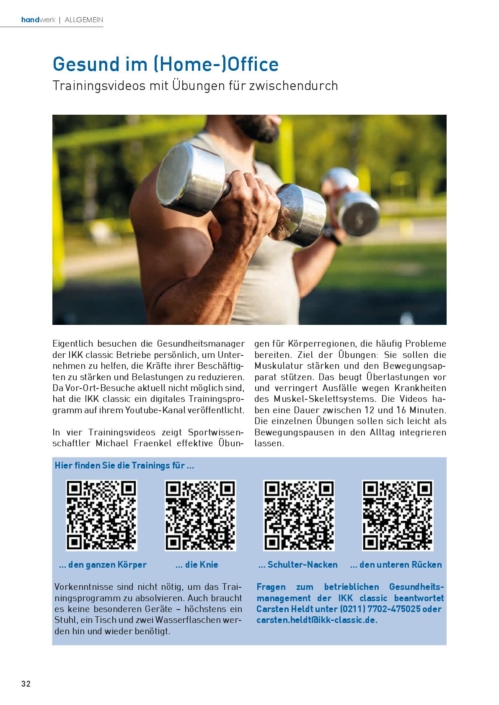 handwerk | ALLGEMEIN

Gesund im (Home-)Office

Trainingsvideos mit Übungen für zwischendurch

Eigentlich besuchen die Gesundheitsmanager der IKK classic Betriebe persönlich, um Unternehmen zu helfen, die Kräfte ihrer Beschäftigten zu stärken und Belastungen zu reduzieren. Da Vor-Ort-Besuche aktuell nicht möglich sind, hat die IKK classic ein digitales Trainingsprogramm auf ihrem Youtube-Kanal veröffentlicht.

In vier Trainingsvideos zeigt Sportwissenschaftler Michael Fraenkel effektive Übungen für Körperregionen, die häufig Probleme bereiten. Ziel der Übungen: Sie sollen die Muskulatur stärken und den Bewegungsapparat stützen. Das beugt Überlastungen vor und verringert Ausfälle wegen Krankheiten des Muskel-Skelettsystems. Die Videos haben eine Dauer zwischen 12 und 16 Minuten. Die einzelnen Übungen sollen sich leicht als Bewegungspausen in den Alltag integrieren lassen.

Hier finden Sie die Trainings für ...

... den ganzen Körper

... die Knie

... Schulter-Nacken

... den unteren Rücken

Vorkenntnisse sind nicht nötig, um das Trainingsprogramm zu absolvieren. Auch braucht es keine besonderen Geräte – höchstens ein Stuhl, ein Tisch und zwei Wasserflaschen werden hin und wieder benötigt.

Fragen zum betrieblichen Gesundheitsmanagement der IKK classic beantwortet Carsten Heldt unter (0211) 7702-475025 oder carsten.heldt@ikk-classic.de.

32